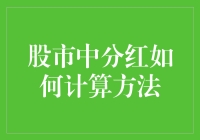 股市中分红如何计算方法